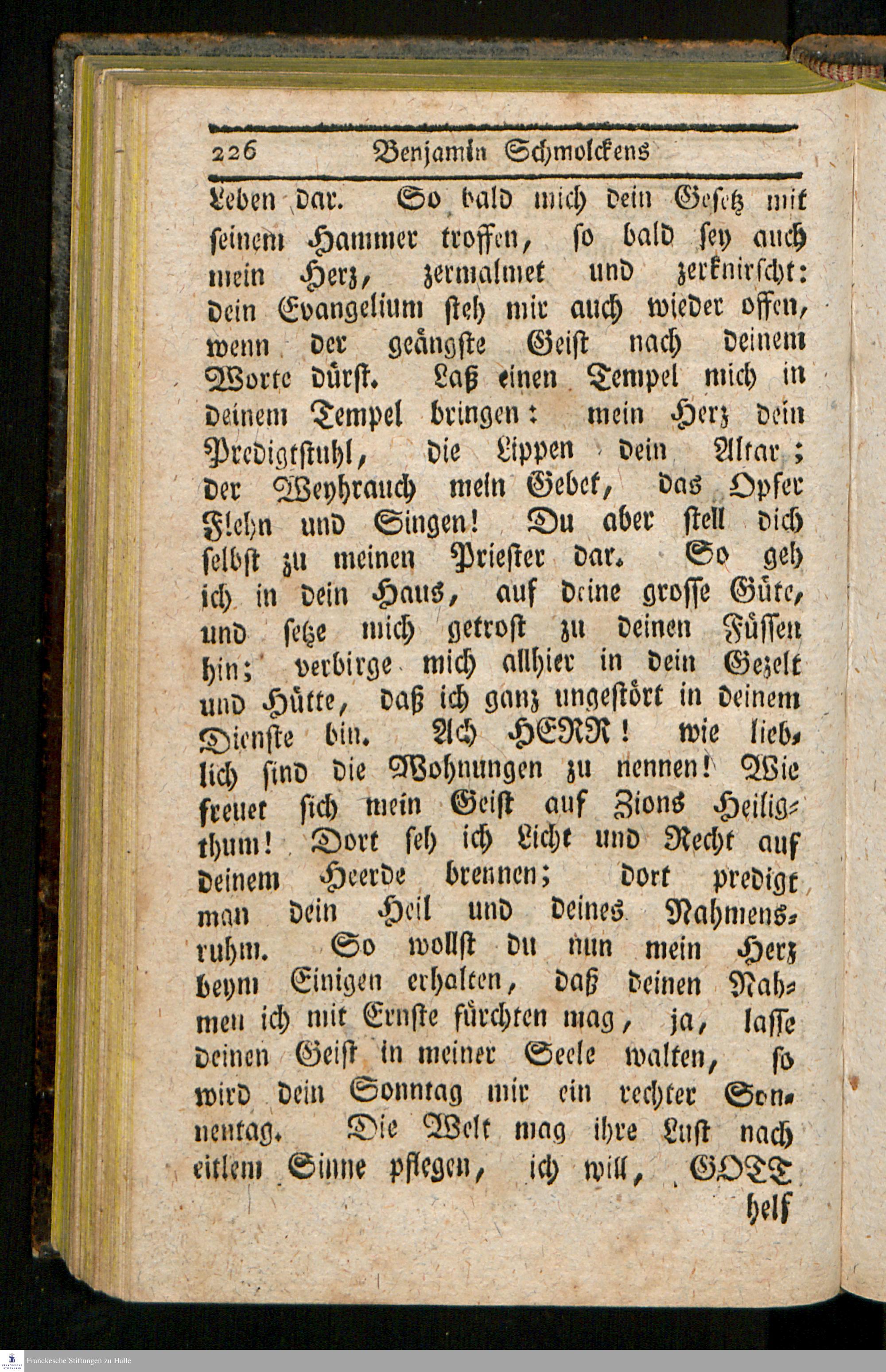 226 Benjamin Schmolckens

Leben dar. So bald mich dein Gesetz mit seinem Hammer troffen, so bald sey auch mein Herz, zermalmet und zerknirscht: dein Evangelium steh mir auch wieder offen, wenn der geängste Geist nach deinem Worte dürst. Laß einen Tempel mich in deinem Tempel bringen: mein Herz dein Predigtstuhl, die Lippen dein Altar; der Weyhrauch mein Gebet, das Opfer Flehn und Singen! Du aber stell dich selbst zu meinen Priester dar. So geh ich in dein Haus, auf deine grosse Güte, und setze mich getrost zu deinen Füssen hin; verbirge mich allhier in dein Gezelt und Hütte, daß ich ganz ungestört in deinem Dienste bin. Ach HERR! wie lieblich sind die Wohnungen zu nennen! Wie freuet sich mein Geist auf Zions Heiligthum! Dort seh ich Licht und Recht auf deinem Heerde brennen; dort predigt man dein Heil und deines Nahmensruhm. So wollst du nun mein Herz beym Einigen erhalten, daß deinen Nahmen ich mit Ernste fürchten mag, ja, lasse deinen Geist in meiner Seele walten, so wird dein Sonntag mir ein rechter Sonnentag. Die Welt mag ihre Lust nach eitlem Sinne pflegen, ich will, GOTT helf

Franckesche Stiftungen zu Halle